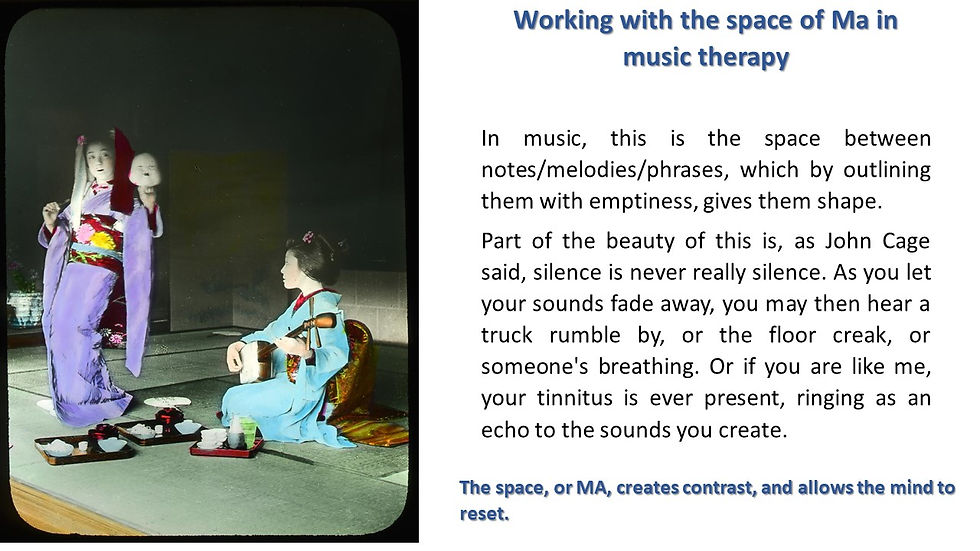 Working with the space of Ma in music therapy

In music, this is the space between notes/melodies/phrases, which by outlining them with emptiness, gives them shape.

Part of the beauty of this is, as John Cage said, silence is never really silence. As you let your sounds fade away, you may then hear a truck rumble by, or the floor creak, or someone's breathing. Or if you are like me, your tinnitus is ever present, ringing as an echo to the sounds you create.

The space, or MA, creates contrast, and allows the mind to reset.